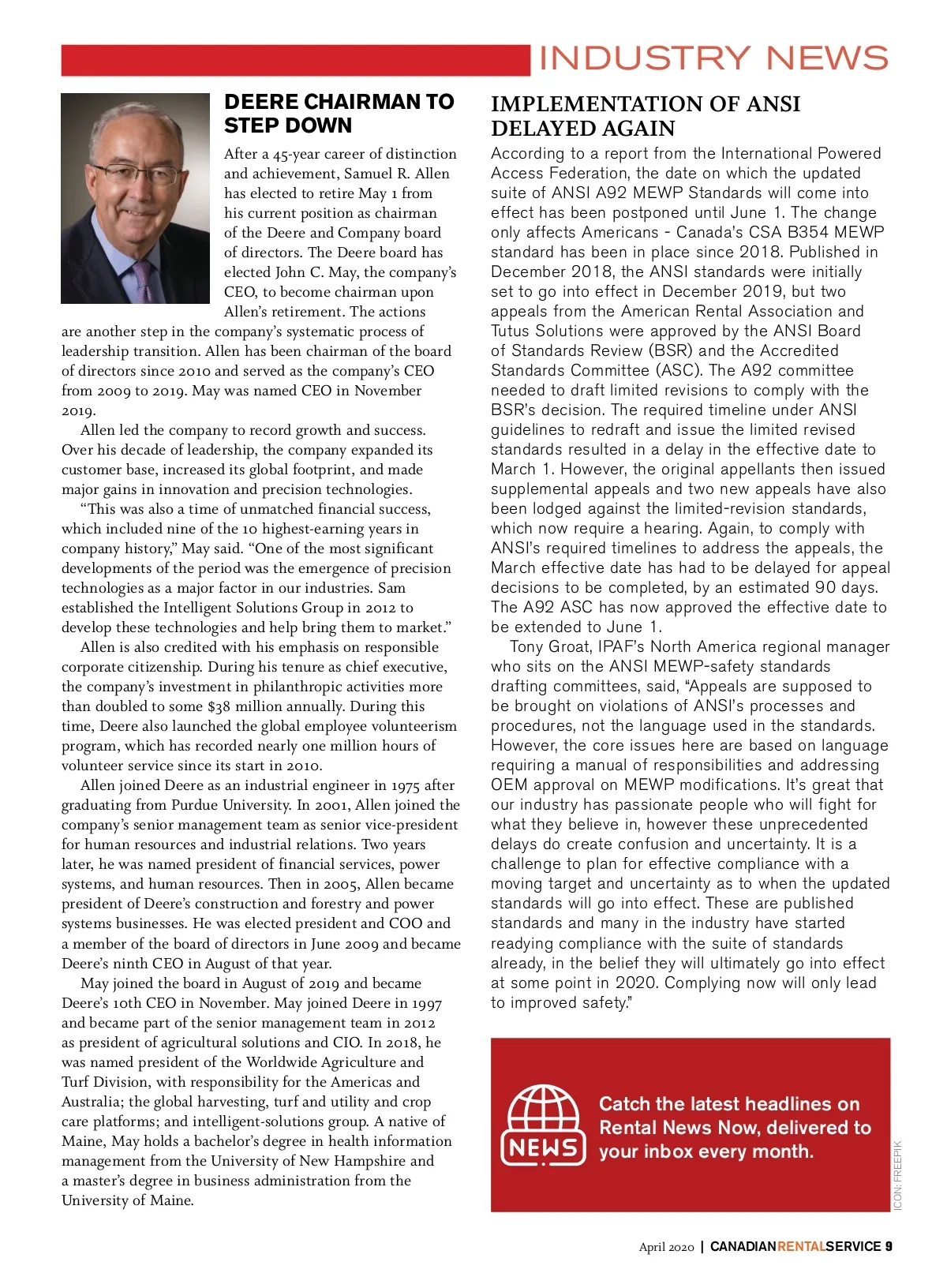 INDUSTRY NEWS

DEERE CHAIRMAN TO STEP DOWN

After a 45-year career of distinction and achievement, Samuel R. Allen has elected to retire May 1 from his current position as chairman of the Deere and Company board of directors. The Deere board has elected John C. May, the company's CEO, to become chairman upon Allen's retirement. The actions are another step in the company's systematic process of leadership transition. Allen has been chairman of the board of directors since 2010 and served as the company's CEO from 2009 to 2019. May was named CEO in November 2019.

Allen led the company to record growth and success. Over his decade of leadership, the company expanded its customer base, increased its global footprint, and made major gains in innovation and precision technologies.

"This was also a time of unmatched financial success, which included nine of the 10 highest-earning years in company history," May said. "One of the most significant developments of the period was the emergence of precision technologies as a major factor in our industries. Sam established the Intelligent Solutions Group in 2012 to develop these technologies and help bring them to market."

Allen is also credited with his emphasis on responsible corporate citizenship. During his tenure as chief executive, the company's investment in philanthropic activities more than doubled to some $38 million annually. During this time, Deere also launched the global employee volunteerism program, which has recorded nearly one million hours of volunteer service since its start in 2010.

Allen joined Deere as an industrial engineer in 1975 after graduating from Purdue University. In 2001, Allen joined the company's senior management team as senior vice-president for human resources and industrial relations. Two years later, he was named president of financial services, power systems, and human resources. Then in 2005, Allen became president of Deere's construction and forestry and power systems businesses. He was elected president and COO and a member of the board of directors in June 2009 and became Deere's ninth CEO in August of that year.

May joined the board in August of 2019 and became Deere's 10th CEO in November. May joined Deere in 1997 and became part of the senior management team in 2012 as president of agricultural solutions and CIO. In 2018, he was named president of the Worldwide Agriculture and Turf Division, with responsibility for the Americas and Australia; the global harvesting, turf and utility and crop care platforms; and intelligent-solutions group. A native of Maine, May holds a bachelor's degree in health information management from the University of New Hampshire and a master's degree in business administration from the University of Maine.

IMPLEMENTATION OF ANSI DELAYED AGAIN

According to a report from the International Powered Access Federation, the date on which the updated suite of ANSI A92 MEWP Standards will come into effect has been postponed until June 1. The change only affects Americans - Canada's CSA B354 MEWP standard has been in place since 2018. Published in December 2018, the ANSI standards were initially set to go into effect in December 2019, but two appeals from the American Rental Association and Tutus Solutions were approved by the ANSI Board of Standards Review (BSR) and the Accredited Standards Committee (ASC). The A92 committee needed to draft limited revisions to comply with the BSR's decision. The required timeline under ANSI guidelines to redraft and issue the limited revised standards resulted in a delay in the effective date to March 1. However, the original appellants then issued supplemental appeals and two new appeals have also been lodged against the limited-revision standards, which now require a hearing. Again, to comply with ANSI's required timelines to address the appeals, the March effective date has had to be delayed for appeal decisions to be completed, by an estimated 90 days. The A92 ASC has now approved the effective date to be extended to June 1.

Tony Groat, IPAF's North America regional manager who sits on the ANSI MEWP-safety standards drafting committees, said, "Appeals are supposed to be brought on violations of ANSI's processes and procedures, not the language used in the standards. However, the core issues here are based on language requiring a manual of responsibilities and addressing OEM approval on MEWP modifications. It's great that our industry has passionate people who will fight for what they believe in, however these unprecedented delays do create confusion and uncertainty. It is a challenge to plan for effective compliance with a moving target and uncertainty as to when the updated standards will go into effect. These are published standards and many in the industry have started readying compliance with the suite of standards already, in the belief they will ultimately go into effect at some point in 2020. Complying now will only lead to improved safety."

NEWS

Catch the latest headlines on Rental News Now, delivered to your inbox every month.

ICON: FREEPIK

April 2020 | CANADIANRENTALSERVICE 9